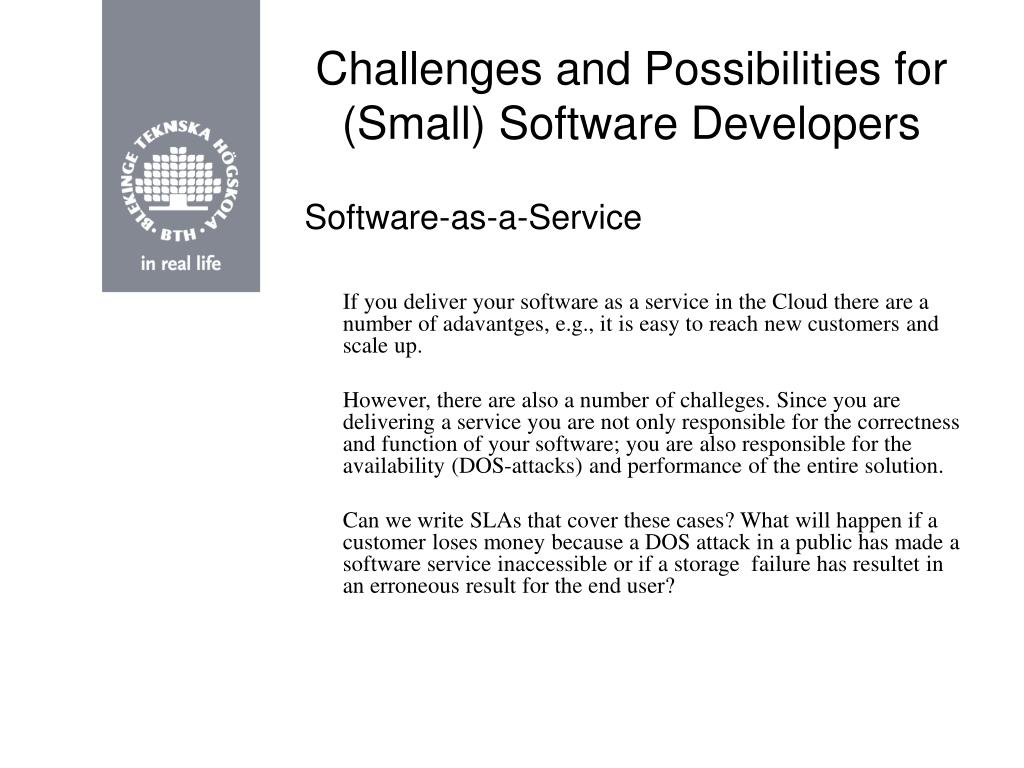 BLEKINGE TEKNISKA HÖGSKOLA · BTH ·
in real life

Challenges and Possibilities for (Small) Software Developers

Software-as-a-Service

If you deliver your software as a service in the Cloud there are a number of adavantges, e.g., it is easy to reach new customers and scale up.

However, there are also a number of challeges. Since you are delivering a service you are not only responsible for the correctness and function of your software; you are also responsible for the availability (DOS-attacks) and performance of the entire solution.

Can we write SLAs that cover these cases? What will happen if a customer loses money because a DOS attack in a public has made a software service inaccessible or if a storage failure has resultet in an erroneous result for the end user?